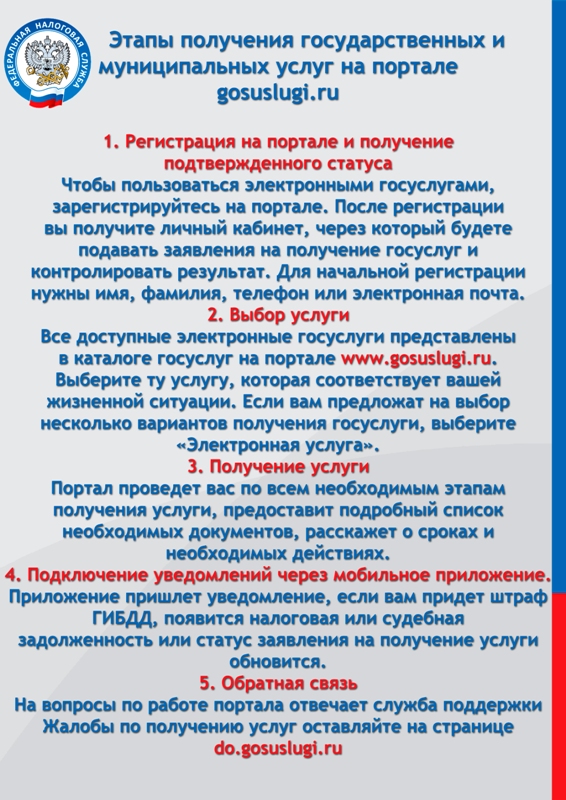 ФЕДЕРАЛЬНАЯ НАЛОГОВАЯ СЛУЖБА

Этапы получения государственных и муниципальных услуг на портале gosuslugi.ru

1. Регистрация на портале и получение подтвержденного статуса
Чтобы пользоваться электронными госуслугами, зарегистрируйтесь на портале. После регистрации вы получите личный кабинет, через который будете подавать заявления на получение госуслуг и контролировать результат. Для начальной регистрации нужны имя, фамилия, телефон или электронная почта.
2. Выбор услуги
Все доступные электронные госуслуги представлены в каталоге госуслуг на портале www.gosuslugi.ru. Выберите ту услугу, которая соответствует вашей жизненной ситуации. Если вам предложат на выбор несколько вариантов получения госуслуги, выберите «Электронная услуга».
3. Получение услуги
Портал проведет вас по всем необходимым этапам получения услуги, предоставит подробный список необходимых документов, расскажет о сроках и необходимых действиях.
4. Подключение уведомлений через мобильное приложение.
Приложение пришлет уведомление, если вам придет штраф ГИБДД, появится налоговая или судебная задолженность или статус заявления на получение услуги обновится.
5. Обратная связь
На вопросы по работе портала отвечает служба поддержки
Жалобы по получению услуг оставляйте на странице do.gosuslugi.ru